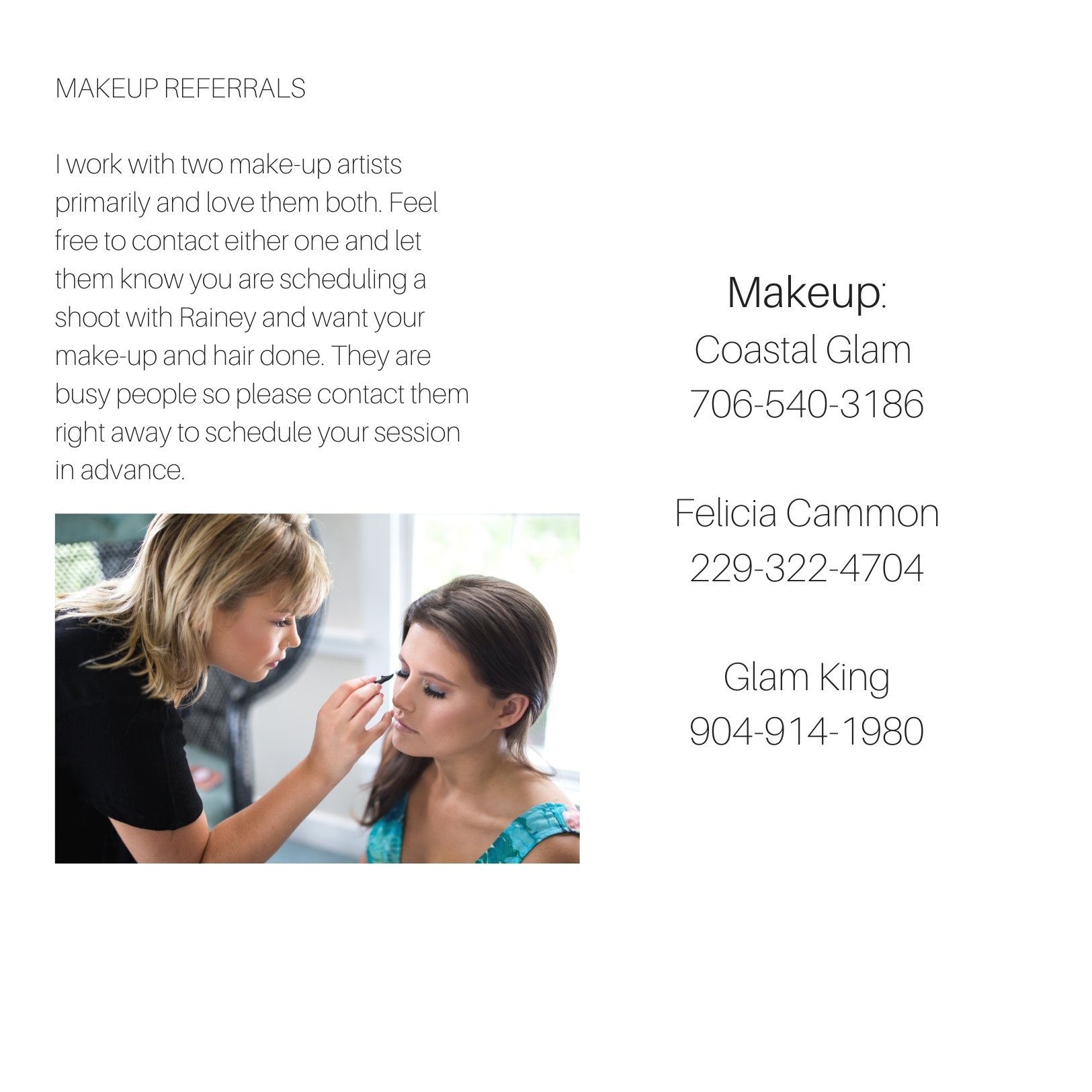 MAKEUP REFERRALS

I work with two make-up artists primarily and love them both. Feel free to contact either one and let them know you are scheduling a shoot with Rainey and want your make-up and hair done. They are busy people so please contact them right away to schedule your session in advance.

Makeup:
Coastal Glam
706-540-3186

Felicia Cammon
229-322-4704

Glam King
904-914-1980